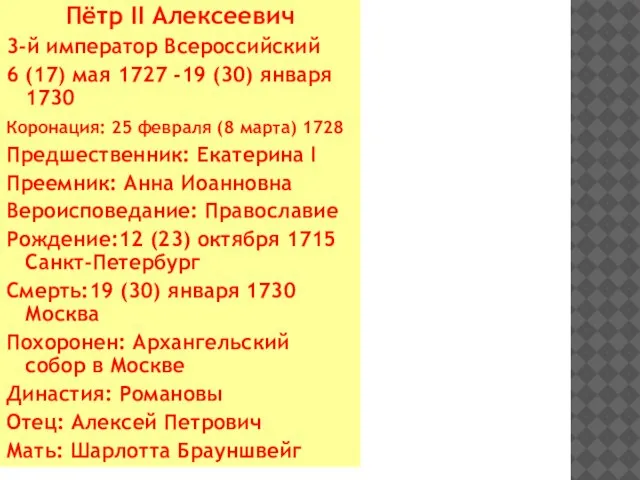 Пётр II Алексеевич

3-й император Всероссийский

6 (17) мая 1727 -19 (30) января 1730

Коронация: 25 февраля (8 марта) 1728

Предшественник: Екатерина I

Преемник: Анна Иоанновна

Вероисповедание: Православие

Рождение:12 (23) октября 1715 Санкт-Петербург

Смерть:19 (30) января 1730 Москва

Похоронен: Архангельский собор в Москве

Династия: Романовы

Отец: Алексей Петрович

Мать: Шарлотта Брауншвейг